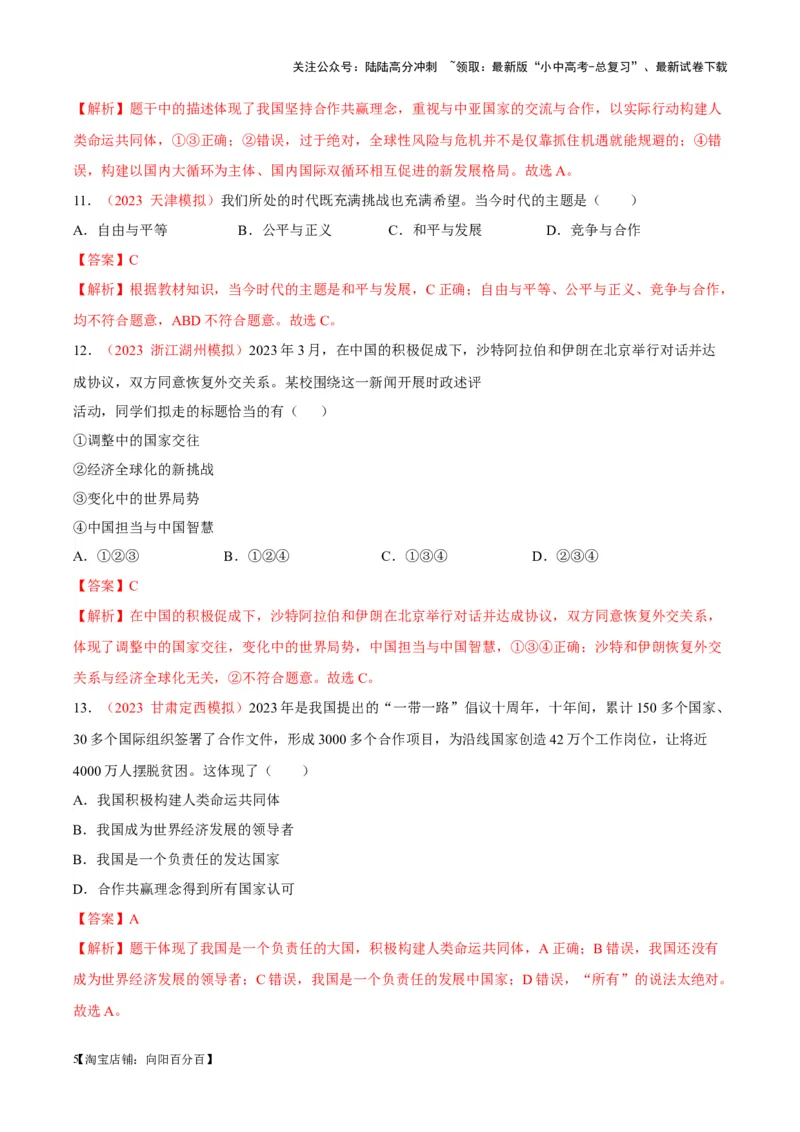 关注公众号：陆陆高分冲刺 ~领取：最新版“小中高考-总复习”、最新试卷下载

【解析】题干中的描述体现了我国坚持合作共赢理念，重视与中亚国家的交流与合作，以实际行动构建人类命运共同体，①③正确；②错误，过于绝对，全球性风险与危机并不是仅靠抓住机遇就能规避的；④错误，构建以国内大循环为主体、国内国际双循环相互促进的新发展格局。故选A。

11．（2023 天津模拟）我们所处的时代既充满挑战也充满希望。当今时代的主题是（　　）

A．自由与平等　　B．公平与正义　　C．和平与发展　　D．竞争与合作

【答案】C

【解析】根据教材知识，当今时代的主题是和平与发展，C正确；自由与平等、公平与正义、竞争与合作，均不符合题意，ABD不符合题意。故选C。

12．（2023 浙江湖州模拟）2023年3月，在中国的积极促成下，沙特阿拉伯和伊朗在北京举行对话并达成协议，双方同意恢复外交关系。某校围绕这一新闻开展时政述评

活动，同学们拟走的标题恰当的有（　　）

①调整中的国家交往

②经济全球化的新挑战

③变化中的世界局势

④中国担当与中国智慧

A．①②③　　B．①②④　　C．①③④　　D．②③④

【答案】C

【解析】在中国的积极促成下，沙特阿拉伯和伊朗在北京举行对话并达成协议，双方同意恢复外交关系，体现了调整中的国家交往，变化中的世界局势，中国担当与中国智慧，①③④正确；沙特和伊朗恢复外交关系与经济全球化无关，②不符合题意。故选C。

13．（2023 甘肃定西模拟）2023年是我国提出的“一带一路”倡议十周年，十年间，累计150多个国家、30多个国际组织签署了合作文件，形成3000多个合作项目，为沿线国家创造42万个工作岗位，让将近4000万人摆脱贫困。这体现了（　　）

A．我国积极构建人类命运共同体

B．我国成为世界经济发展的领导者

B．我国是一个负责任的发达国家

D．合作共赢理念得到所有国家认可

【答案】A

【解析】题干体现了我国是一个负责任的大国，积极构建人类命运共同体，A正确；B错误，我国还没有成为世界经济发展的领导者；C错误，我国是一个负责任的发展中国家；D错误，“所有”的说法太绝对。故选A。

5【淘宝店铺：向阳百分百】